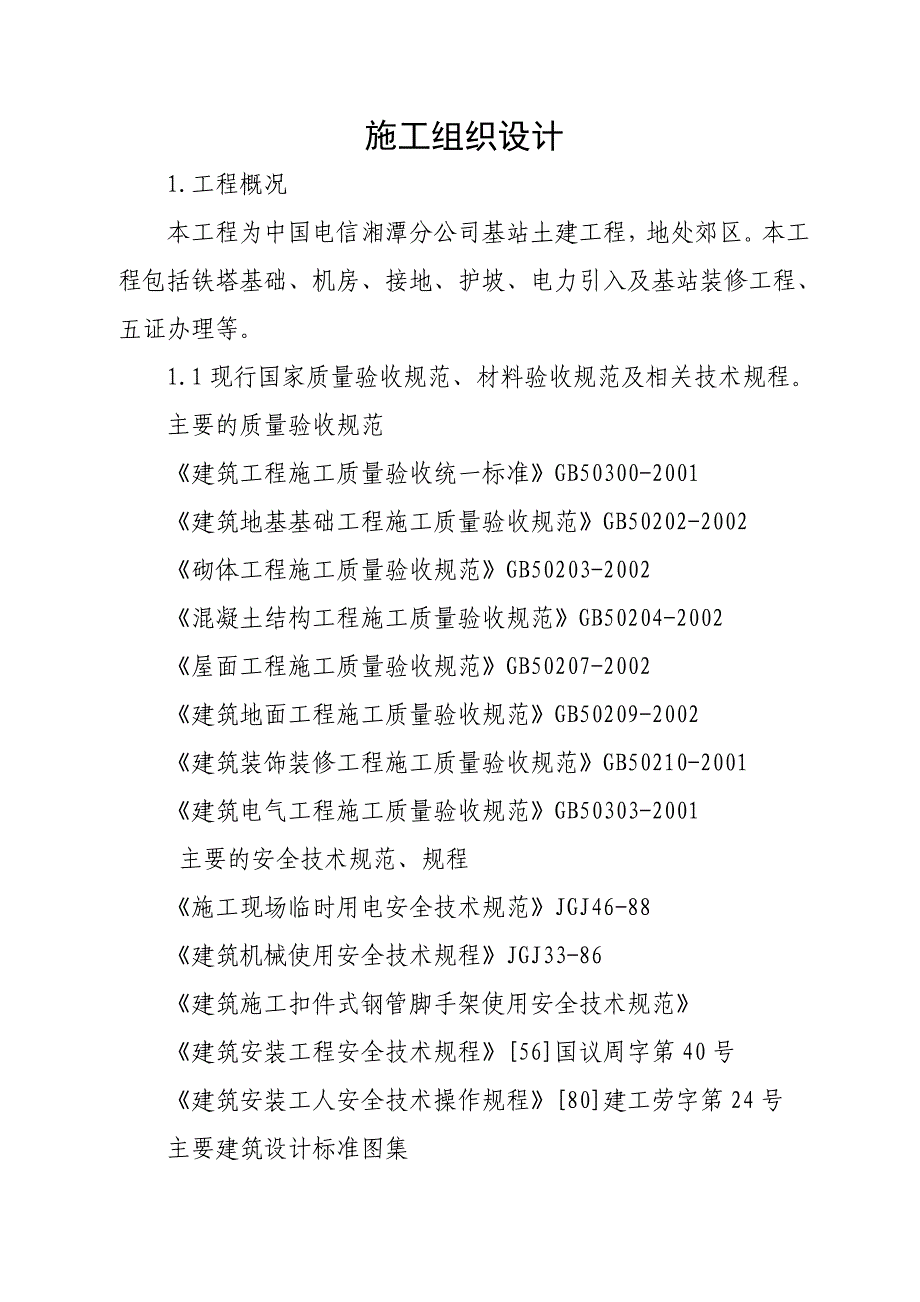 施工组织设计

1.工程概况

本工程为中国电信湘潭分公司基站土建工程，地处郊区。本工程包括铁塔基础、机房、接地、护坡、电力引入及基站装修工程、五证办理等。

1.1 现行国家质量验收规范、材料验收规范及相关技术规程。

主要的质量验收规范

《建筑工程施工质量验收统一标准》GB50300-2001

《建筑地基基础工程施工质量验收规范》GB50202-2002

《砌体工程施工质量验收规范》GB50203-2002

《混凝土结构工程施工质量验收规范》GB50204-2002

《屋面工程施工质量验收规范》GB50207-2002

《建筑地面工程施工质量验收规范》GB50209-2002

《建筑装饰装修工程施工质量验收规范》GB50210-2001

《建筑电气工程施工质量验收规范》GB50303-2001

主要的安全技术规范、规程

《施工现场临时用电安全技术规范》JGJ46-88

《建筑机械使用安全技术规程》JGJ33-86

《建筑施工扣件式钢管脚手架使用安全技术规范》

《建筑安装工程安全技术规程》[56]国议周字第 40 号

《建筑安装工人安全技术操作规程》[80]建工劳字第 24 号

主要建筑设计标准图集